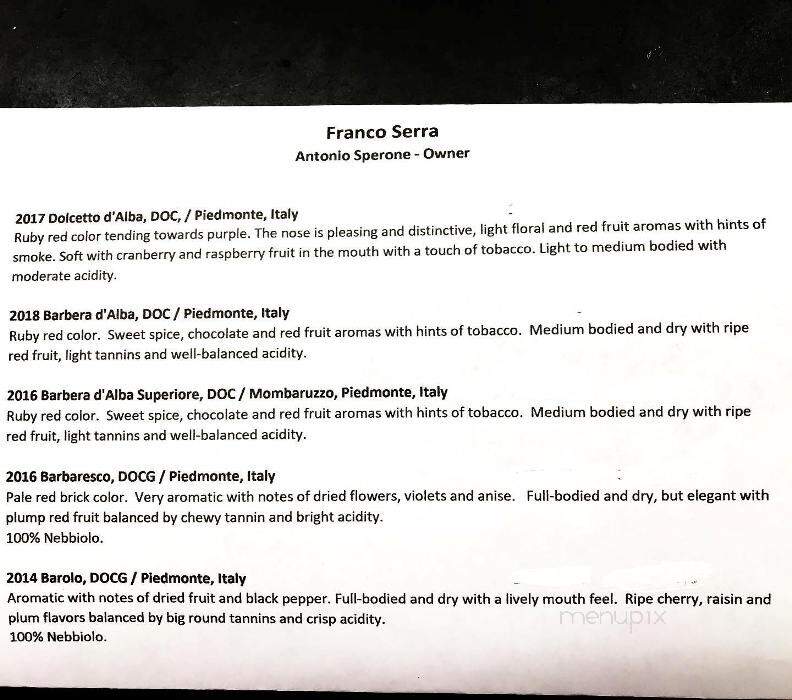 Franco Serra
Antonio Sperone - Owner

2017 Dolcetto d'Alba, DOC, / Piedmonte, Italy
Ruby red color tending towards purple. The nose is pleasing and distinctive, light floral and red fruit aromas with hints of smoke. Soft with cranberry and raspberry fruit in the mouth with a touch of tobacco. Light to medium bodied with moderate acidity.

2018 Barbera d'Alba, DOC / Piedmonte, Italy
Ruby red color. Sweet spice, chocolate and red fruit aromas with hints of tobacco. Medium bodied and dry with ripe red fruit, light tannins and well-balanced acidity.

2016 Barbera d'Alba Superiore, DOC / Mombaruzzo, Piedmonte, Italy
Ruby red color. Sweet spice, chocolate and red fruit aromas with hints of tobacco. Medium bodied and dry with ripe red fruit, light tannins and well-balanced acidity.

2016 Barbaresco, DOCG / Piedmonte, Italy
Pale red brick color. Very aromatic with notes of dried flowers, violets and anise. Full-bodied and dry, but elegant with plump red fruit balanced by chewy tannin and bright acidity.
100% Nebbiolo.

2014 Barolo, DOCG / Piedmonte, Italy
Aromatic with notes of dried fruit and black pepper. Full-bodied and dry with a lively mouth feel. Ripe cherry, raisin and plum flavors balanced by big round tannins and crisp acidity.
100% Nebbiolo.

menupix